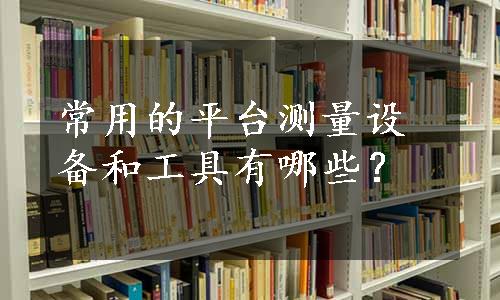 常用的平台测量设备和工具有哪些？